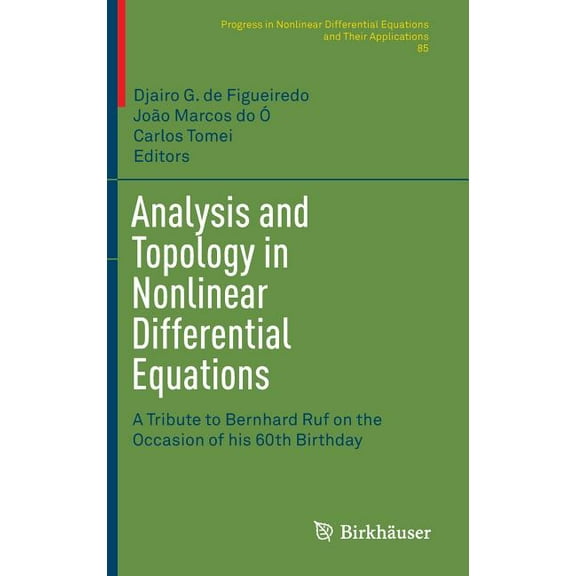 Progress in Nonlinear Differential Equations and Their Applications
85

Djairo G. de Figueiredo
João Marcos do Ó
Carlos Tomei
Editors

Analysis and Topology in Nonlinear Differential Equations

A Tribute to Bernhard Ruf on the Occasion of his 60th Birthday

Birkhäuser